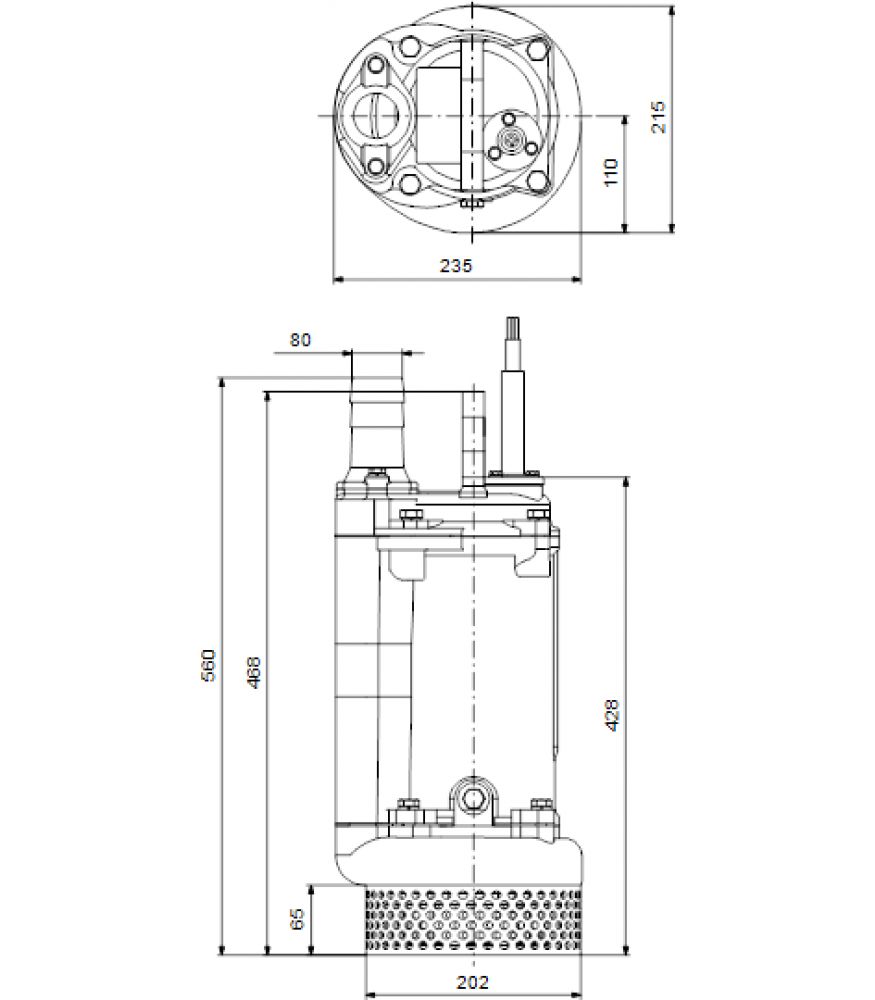 215
110
235
80
560
468
428
65
202